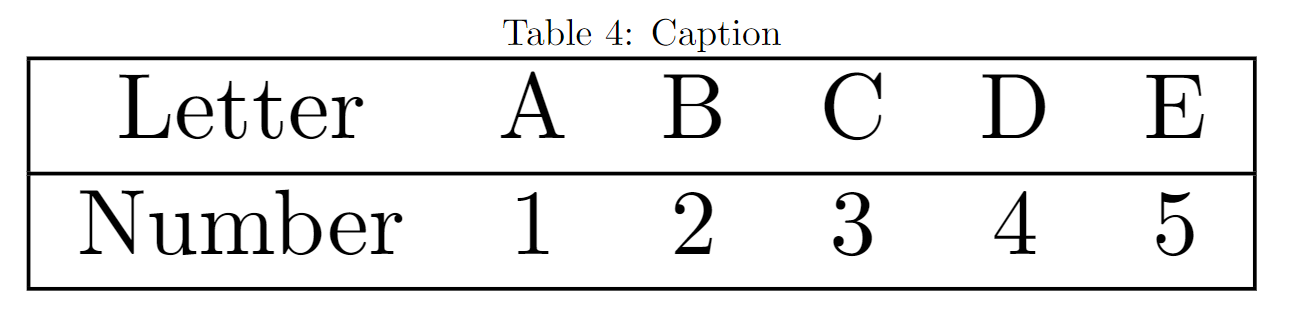 Table 4: Caption

| Letter | A | B | C | D | E |
|---|---|---|---|---|---|
| Number | 1 | 2 | 3 | 4 | 5 |